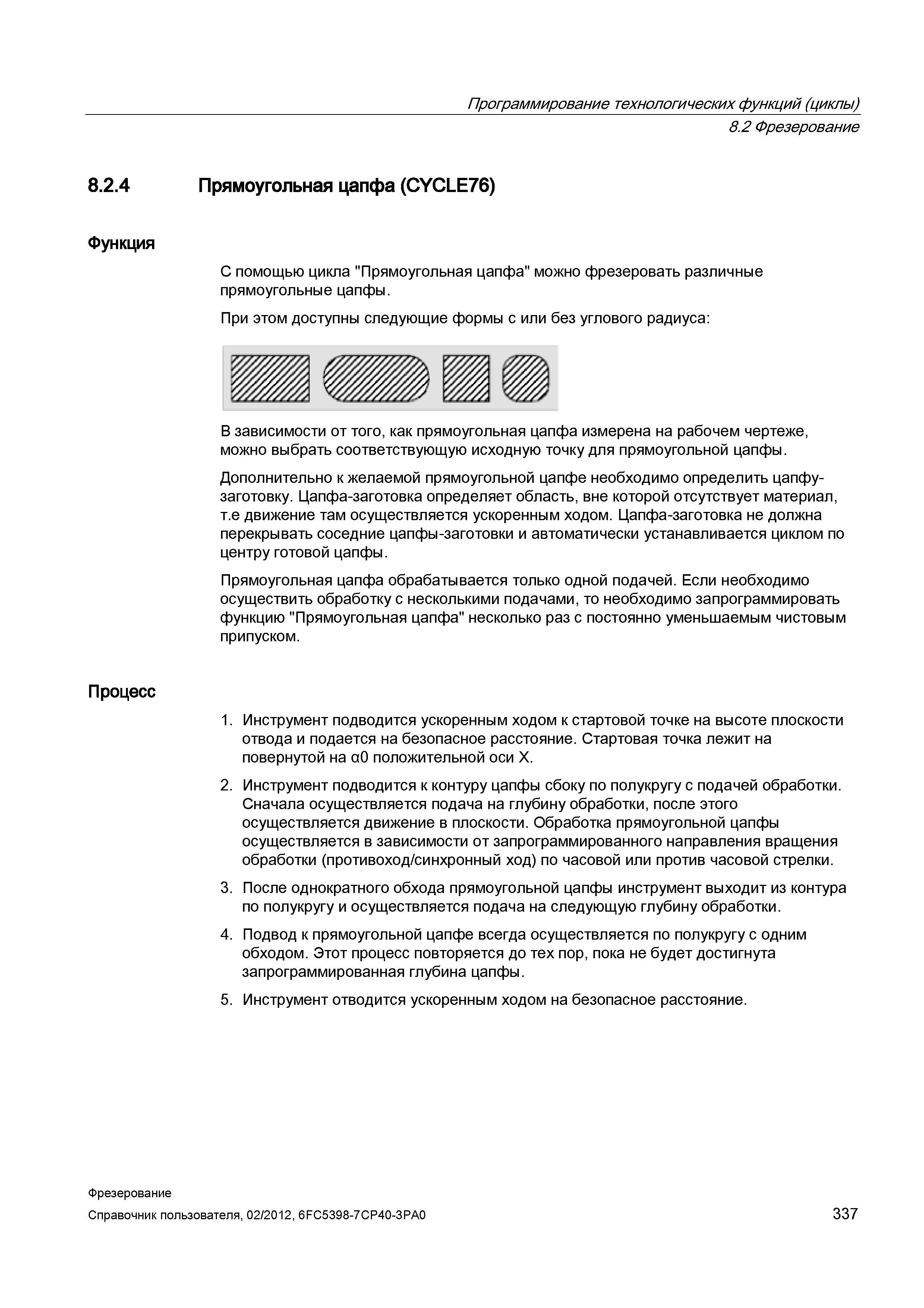 Программирование технологических функций (циклы)
8.2 Фрезерование

8.2.4 Прямоугольная цапфа (CYCLE76)

Функция

С помощью цикла "Прямоугольная цапфа" можно фрезеровать различные прямоугольные цапфы.

При этом доступны следующие формы с или без углового радиуса:

В зависимости от того, как прямоугольная цапфа измерена на рабочем чертеже, можно выбрать соответствующую исходную точку для прямоугольной цапфы.

Дополнительно к желаемой прямоугольной цапфе необходимо определить цапфу-заготовку. Цапфа-заготовка определяет область, вне которой отсутствует материал, т.е движение там осуществляется ускоренным ходом. Цапфа-заготовка не должна перекрывать соседние цапфы-заготовки и автоматически устанавливается циклом по центру готовой цапфы.

Прямоугольная цапфа обрабатывается только одной подачей. Если необходимо осуществить обработку с несколькими подачами, то необходимо запрограммировать функцию "Прямоугольная цапфа" несколько раз с постоянно уменьшаемым чистовым припуском.

Процесс

1. Инструмент подводится ускоренным ходом к стартовой точке на высоте плоскости отвода и подается на безопасное расстояние. Стартовая точка лежит на повернутой на α0 положительной оси X.

2. Инструмент подводится к контуру цапфы сбоку по полукругу с подачей обработки. Сначала осуществляется подача на глубину обработки, после этого осуществляется движение в плоскости. Обработка прямоугольной цапфы осуществляется в зависимости от запрограммированного направления вращения обработки (противоход/синхронный ход) по часовой или против часовой стрелки.

3. После однократного обхода прямоугольной цапфы инструмент выходит из контура по полукругу и осуществляется подача на следующую глубину обработки.

4. Подвод к прямоугольной цапфе всегда осуществляется по полукругу с одним обходом. Этот процесс повторяется до тех пор, пока не будет достигнута запрограммированная глубина цапфы.

5. Инструмент отводится ускоренным ходом на безопасное расстояние.

Фрезерование
Справочник пользователя, 02/2012, 6FC5398-7CP40-3PA0
337